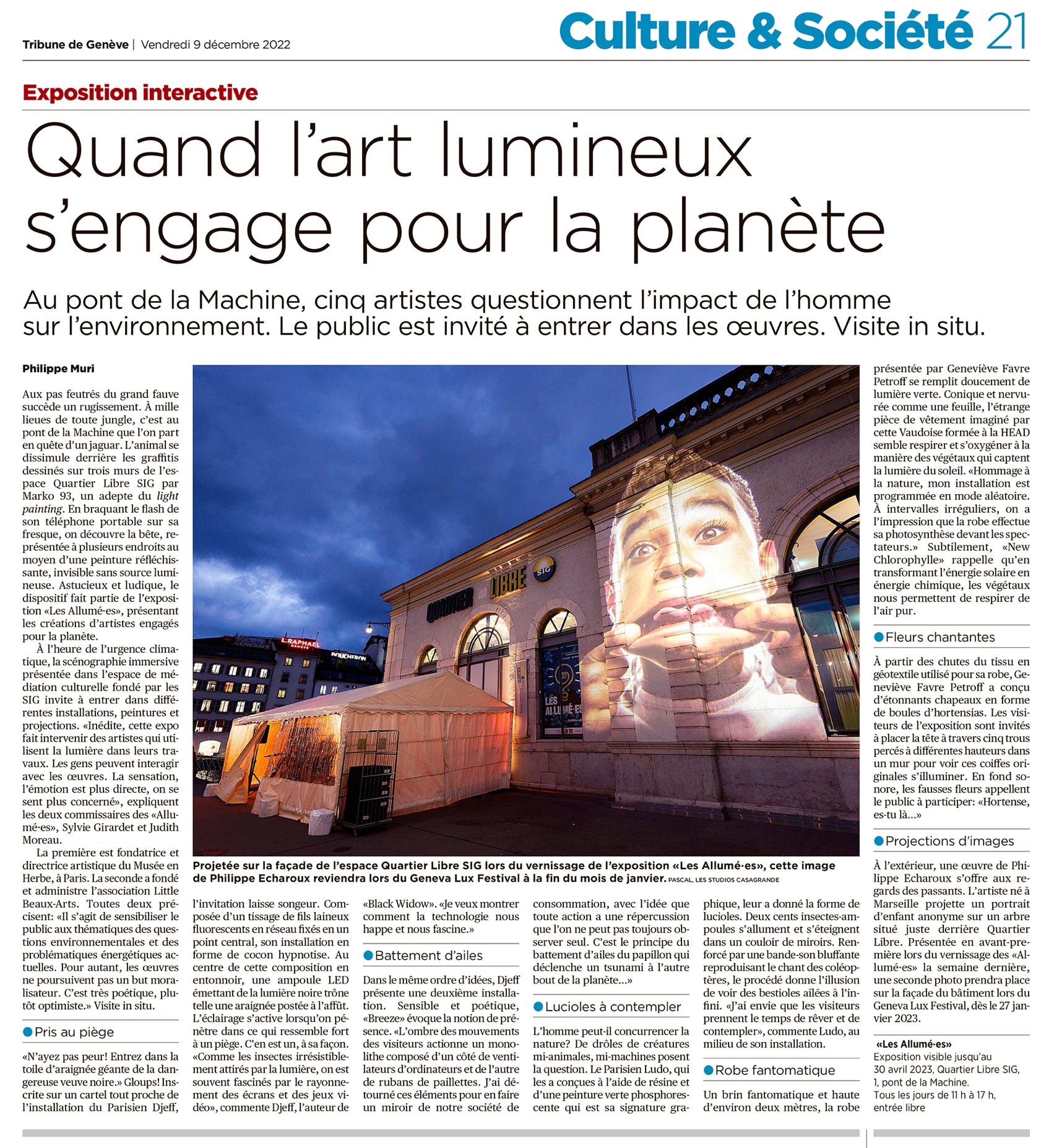 Tribune de Genève | Vendredi 9 décembre 2022

Culture & Société 21

Exposition interactive

Quand l'art lumineux s'engage pour la planète

Au pont de la Machine, cinq artistes questionnent l'impact de l'homme sur l'environnement. Le public est invité à entrer dans les œuvres. Visite in situ.

Philippe Muri

Aux pas feutrés du grand fauve succède un rugissement. À mille lieues de toute jungle, c'est au pont de la Machine que l'on part en quête d'un jaguar. L'animal se dissimule derrière les graffitis dessinés sur trois murs de l'espace Quartier Libre SIG par Marko 93, un adepte du light painting. En braquant le flash de son téléphone portable sur sa fresque, on découvre la bête, représentée à plusieurs endroits au moyen d'une peinture réfléchissante, invisible sans source lumineuse. Astucieux et ludique, le dispositif fait partie de l'exposition «Les Allumé·es», présentant les créations d'artistes engagés pour la planète.

À l'heure de l'urgence climatique, la scénographie immersive présentée dans l'espace de médiation culturelle fondé par les SIG invite à entrer dans différentes installations, peintures et projections. «Inédite, cette expo fait intervenir des artistes qui utilisent la lumière dans leurs travaux. Les gens peuvent interagir avec les œuvres. La sensation, l'émotion est plus directe, on se sent plus concerné», expliquent les deux commissaires des «Allumé·es», Sylvie Girardet et Judith Moreau.

La première est fondatrice et directrice artistique du Musée en Herbe, à Paris. La seconde a fondé et administre l'association Little Beaux-Arts. Toutes deux précisent: «Il s'agit de sensibiliser le public aux thématiques des questions environnementales et des problématiques énergétiques actuelles. Pour autant, les œuvres ne poursuivent pas un but moralisateur. C'est très poétique, plutôt optimiste.» Visite in situ.

Pris au piège

«N'ayez pas peur! Entrez dans la toile d'araignée géante de la dangereuse veuve noire.» Gloups! Inscrite sur un cartel tout proche de l'installation du Parisien Djeff, l'invitation laisse songeur. Composée d'un tissage de fils laineux fluorescents en réseau fixés en un point central, son installation en forme de cocon hypnotise. Au centre de cette composition en entonnoir, une ampoule LED émettant de la lumière noire trône telle une araignée postée à l'affût. L'éclairage s'active lorsqu'on pénètre dans ce qui ressemble fort à un piège. C'en est un, à sa façon. «Comme les insectes irrésistiblement attirés par la lumière, on est souvent fascinés par le rayonnement des écrans et des jeux vidéo», commente Djeff, l'auteur de «Black Widow». «Je veux montrer comment la technologie nous happe et nous fascine.»

Battement d'ailes

Dans le même ordre d'idées, Djeff présente une deuxième installation. Sensible et poétique, «Breeze» évoque la notion de présence. «L'ombre des mouvements des visiteurs actionne un monolithe composé d'un côté de ventilateurs d'ordinateurs et de l'autre de rubans de paillettes. J'ai détourné ces éléments pour en faire un miroir de notre société de consommation, avec l'idée que toute action a une répercussion que l'on ne peut pas toujours observer seul. C'est le principe du battement d'ailes du papillon qui déclenche un tsunami à l'autre bout de la planète…»

Lucioles à contempler

L'homme peut-il concurrencer la nature? De drôles de créatures mi-animales, mi-machines posent la question. Le Parisien Ludo, qui les a conçues à l'aide de résine et d'une peinture verte phosphorescente qui est sa signature graphique, leur a donné la forme de lucioles. Deux cents insectes-ampoules s'allument et s'éteignent dans un couloir de miroirs. Renforcé par une bande-son bluffante reproduisant le chant des coléoptères, le procédé donne l'illusion de voir des bestioles ailées à l'infini. «J'ai envie que les visiteurs prennent le temps de rêver et de contempler», commente Ludo, au milieu de son installation.

Robe fantomatique

Un brin fantomatique et haute d'environ deux mètres, la robe présentée par Geneviève Favre Petroff se remplit doucement de lumière verte. Conique et nervurée comme une feuille, l'étrange pièce de vêtement imaginé par cette Vaudoise formée à la HEAD semble respirer et s'oxygéner à la manière des végétaux qui captent la lumière du soleil. «Hommage à la nature, mon installation est programmée en mode aléatoire. À intervalles irréguliers, on a l'impression que la robe effectue sa photosynthèse devant les spectateurs.» Subtilement, «New Chlorophylle» rappelle qu'en transformant l'énergie solaire en énergie chimique, les végétaux nous permettent de respirer de l'air pur.

Fleurs chantantes

À partir des chutes du tissu en géotextile utilisé pour sa robe, Geneviève Favre Petroff a conçu d'étonnants chapeaux en forme de boules d'hortensias. Les visiteurs de l'exposition sont invités à placer la tête à travers cinq trous percés à différentes hauteurs dans un mur pour voir ces coiffes originales s'illuminer. En fond sonore, les fausses fleurs appellent le public à participer: «Hortense, es-tu là…»

Projections d'images

À l'extérieur, une œuvre de Philippe Echaroux s'offre aux regards des passants. L'artiste né à Marseille projette un portrait d'enfant anonyme sur un arbre situé juste derrière Quartier Libre. Présentée en avant-première lors du vernissage des «Allumé·es» la semaine dernière, une seconde photo prendra place sur la façade du bâtiment lors du Geneva Lux Festival, dès le 27 janvier 2023.

«Les Allumé·es»
Exposition visible jusqu'au 30 avril 2023, Quartier Libre SIG, 1, pont de la Machine. Tous les jours de 11 h à 17 h, entrée libre

QUARTIER LIBRE SIG
LES ALLUMÉ·ES
SOCIÉTÉ GÉNÉRALE
L.RAPHAEL GENÈVE
BOUCHERON

Projetée sur la façade de l'espace Quartier Libre SIG lors du vernissage de l'exposition «Les Allumé·es», cette image de Philippe Echaroux reviendra lors du Geneva Lux Festival à la fin du mois de janvier. PASCAL, LES STUDIOS CASAGRANDE